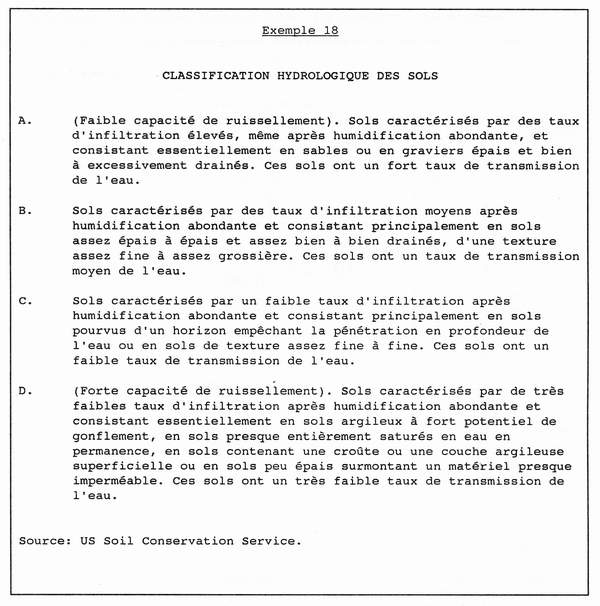 Exemple 18

CLASSIFICATION HYDROLOGIQUE DES SOLS

A. (Faible capacité de ruissellement). Sols caractérisés par des taux d'infiltration élevés, même après humidification abondante, et consistant essentiellement en sables ou en graviers épais et bien à excessivement drainés. Ces sols ont un fort taux de transmission de l'eau.

B. Sols caractérisés par des taux d'infiltration moyens après humidification abondante et consistant principalement en sols assez épais à épais et assez bien à bien drainés, d'une texture assez fine à assez grossière. Ces sols ont un taux de transmission moyen de l'eau.

C. Sols caractérisés par un faible taux d'infiltration après humidification abondante et consistant principalement en sols pourvus d'un horizon empêchant la pénétration en profondeur de l'eau ou en sols de texture assez fine à fine. Ces sols ont un faible taux de transmission de l'eau.

D. (Forte capacité de ruissellement). Sols caractérisés par de très faibles taux d'infiltration après humidification abondante et consistant essentiellement en sols argileux à fort potentiel de gonflement, en sols presque entièrement saturés en eau en permanence, en sols contenant une croûte ou une couche argileuse superficielle ou en sols peu épais surmontant un matériel presque imperméable. Ces sols ont un très faible taux de transmission de l'eau.

Source: US Soil Conservation Service.